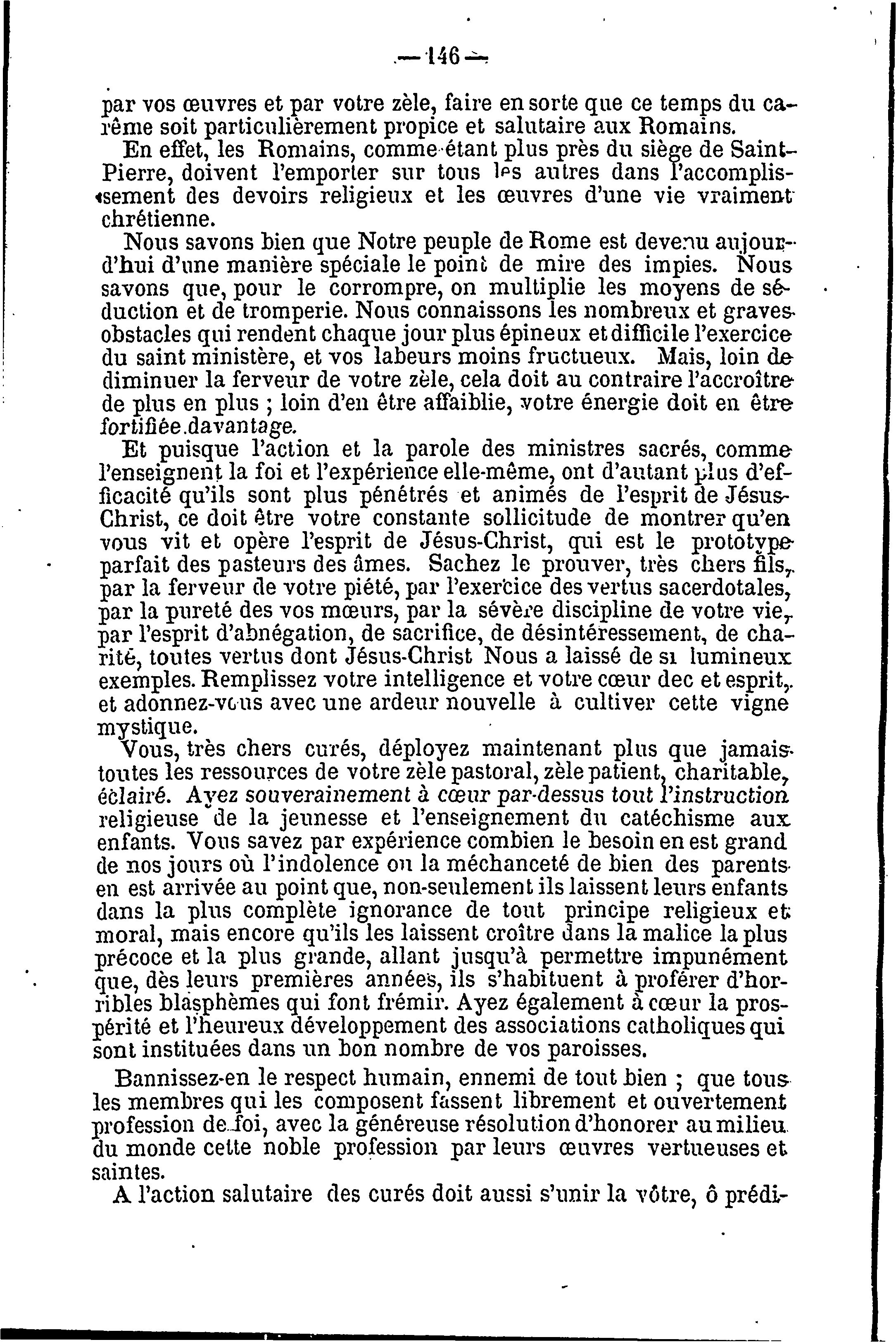 — 146 —

par vos œuvres et par votre zèle, faire en sorte que ce temps du carême soit particulièrement propice et salutaire aux Romains.

En effet, les Romains, comme étant plus près du siège de Saint-Pierre, doivent l'emporter sur tous les autres dans l'accomplissement des devoirs religieux et les œuvres d'une vie vraiment chrétienne.

Nous savons bien que Notre peuple de Rome est devenu aujourd'hui d'une manière spéciale le point de mire des impies. Nous savons que, pour le corrompre, on multiplie les moyens de séduction et de tromperie. Nous connaissons les nombreux et graves obstacles qui rendent chaque jour plus épineux et difficile l'exercice du saint ministère, et vos labeurs moins fructueux. Mais, loin de diminuer la ferveur de votre zèle, cela doit au contraire l'accroître de plus en plus ; loin d'en être affaiblie, votre énergie doit en être fortifiée davantage.

Et puisque l'action et la parole des ministres sacrés, comme l'enseignent la foi et l'expérience elle-même, ont d'autant plus d'efficacité qu'ils sont plus pénétrés et animés de l'esprit de Jésus-Christ, ce doit être votre constante sollicitude de montrer qu'en vous vit et opère l'esprit de Jésus-Christ, qui est le prototype parfait des pasteurs des âmes. Sachez le prouver, très chers fils, par la ferveur de votre piété, par l'exercice des vertus sacerdotales, par la pureté des vos mœurs, par la sévère discipline de votre vie, par l'esprit d'abnégation, de sacrifice, de désintéressement, de charité, toutes vertus dont Jésus-Christ Nous a laissé de si lumineux exemples. Remplissez votre intelligence et votre cœur dec et esprit, et adonnez-vous avec une ardeur nouvelle à cultiver cette vigne mystique.

Vous, très chers curés, déployez maintenant plus que jamais toutes les ressources de votre zèle pastoral, zèle patient, charitable, éclairé. Ayez souverainement à cœur par-dessus tout l'instruction religieuse de la jeunesse et l'enseignement du catéchisme aux enfants. Vous savez par expérience combien le besoin en est grand de nos jours où l'indolence ou la méchanceté de bien des parents en est arrivée au point que, non-seulement ils laissent leurs enfants dans la plus complète ignorance de tout principe religieux et moral, mais encore qu'ils les laissent croître dans la malice la plus précoce et la plus grande, allant jusqu'à permettre impunément que, dès leurs premières années, ils s'habituent à proférer d'horribles blasphèmes qui font frémir. Ayez également à cœur la prospérité et l'heureux développement des associations catholiques qui sont instituées dans un bon nombre de vos paroisses.

Bannissez-en le respect humain, ennemi de tout bien ; que tous les membres qui les composent fassent librement et ouvertement profession de foi, avec la généreuse résolution d'honorer au milieu du monde cette noble profession par leurs œuvres vertueuses et saintes.

A l'action salutaire des curés doit aussi s'unir la vôtre, ô prédi-